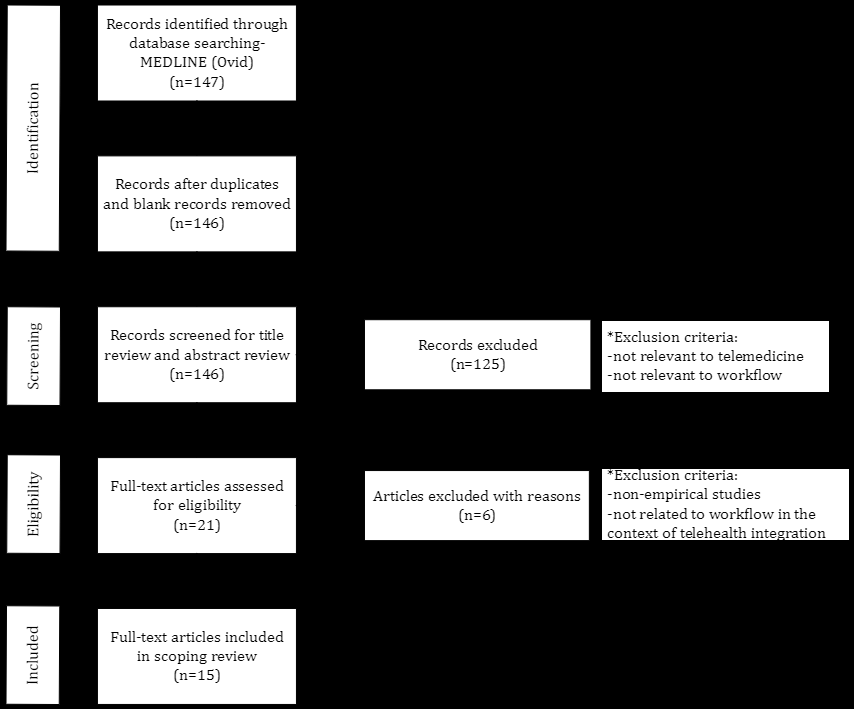 Identification

Records identified through database searching- MEDLINE (Ovid) (n=147)

Records after duplicates and blank records removed (n=146)

Screening

Records screened for title review and abstract review (n=146)

Records excluded (n=125)

*Exclusion criteria:
-not relevant to telemedicine
-not relevant to workflow

Eligibility

Full-text articles assessed for eligibility (n=21)

Articles excluded with reasons (n=6)

*Exclusion criteria:
-non-empirical studies
-not related to workflow in the context of telehealth integration

Included

Full-text articles included in scoping review (n=15)